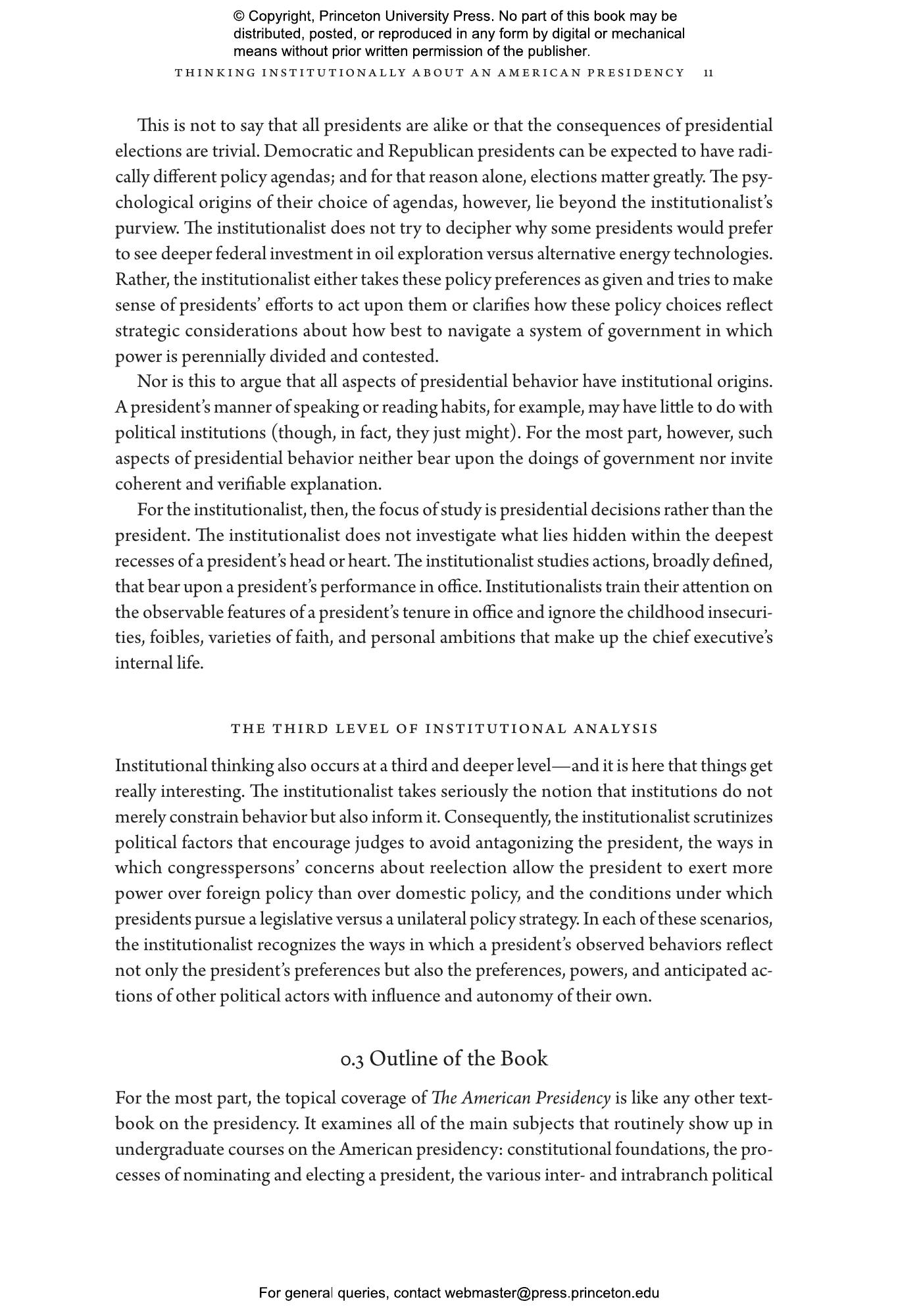 © Copyright, Princeton University Press. No part of this book may be distributed, posted, or reproduced in any form by digital or mechanical means without prior written permission of the publisher.

THINKING INSTITUTIONALLY ABOUT AN AMERICAN PRESIDENCY 11

This is not to say that all presidents are alike or that the consequences of presidential elections are trivial. Democratic and Republican presidents can be expected to have radically different policy agendas; and for that reason alone, elections matter greatly. The psychological origins of their choice of agendas, however, lie beyond the institutionalist's purview. The institutionalist does not try to decipher why some presidents would prefer to see deeper federal investment in oil exploration versus alternative energy technologies. Rather, the institutionalist either takes these policy preferences as given and tries to make sense of presidents' efforts to act upon them or clarifies how these policy choices reflect strategic considerations about how best to navigate a system of government in which power is perennially divided and contested.

Nor is this to argue that all aspects of presidential behavior have institutional origins. A president's manner of speaking or reading habits, for example, may have little to do with political institutions (though, in fact, they just might). For the most part, however, such aspects of presidential behavior neither bear upon the doings of government nor invite coherent and verifiable explanation.

For the institutionalist, then, the focus of study is presidential decisions rather than the president. The institutionalist does not investigate what lies hidden within the deepest recesses of a president's head or heart. The institutionalist studies actions, broadly defined, that bear upon a president's performance in office. Institutionalists train their attention on the observable features of a president's tenure in office and ignore the childhood insecurities, foibles, varieties of faith, and personal ambitions that make up the chief executive's internal life.

THE THIRD LEVEL OF INSTITUTIONAL ANALYSIS

Institutional thinking also occurs at a third and deeper level—and it is here that things get really interesting. The institutionalist takes seriously the notion that institutions do not merely constrain behavior but also inform it. Consequently, the institutionalist scrutinizes political factors that encourage judges to avoid antagonizing the president, the ways in which congresspersons' concerns about reelection allow the president to exert more power over foreign policy than over domestic policy, and the conditions under which presidents pursue a legislative versus a unilateral policy strategy. In each of these scenarios, the institutionalist recognizes the ways in which a president's observed behaviors reflect not only the president's preferences but also the preferences, powers, and anticipated actions of other political actors with influence and autonomy of their own.

0.3 Outline of the Book

For the most part, the topical coverage of The American Presidency is like any other textbook on the presidency. It examines all of the main subjects that routinely show up in undergraduate courses on the American presidency: constitutional foundations, the processes of nominating and electing a president, the various inter- and intrabranch political

For general queries, contact webmaster@press.princeton.edu